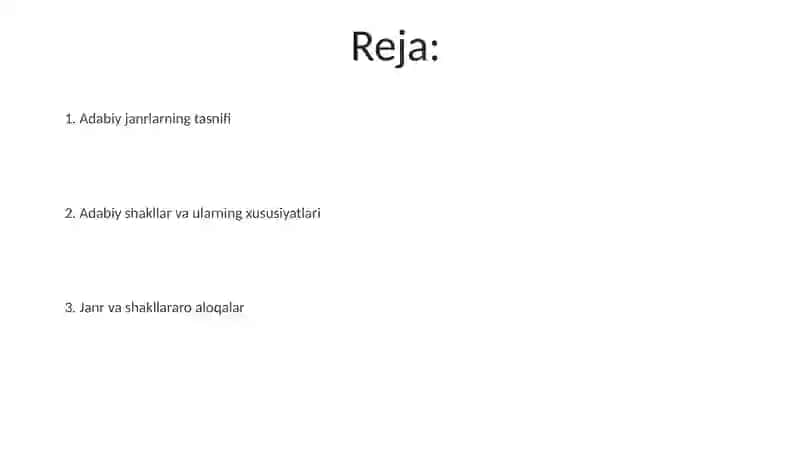 Reja:

1. Adabiy janrlarning tasnifi

2. Adabiy shakllar va ularning xususiyatlari

3. Janr va shakllararo aloqalar